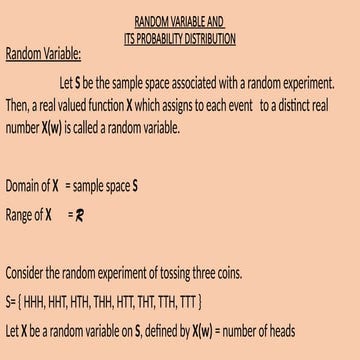 RANDOM VARIABLE AND
ITS PROBABILITY DISTRIBUTION

Random Variable:

Let S be the sample space associated with a random experiment. Then, a real valued function X which assigns to each event to a distinct real number X(w) is called a random variable.

Domain of X = sample space S

Range of X = R

Consider the random experiment of tossing three coins.

S= { HHH, HHT, HTH, THH, HTT, THT, TTH, TTT }

Let X be a random variable on S, defined by X(w) = number of heads